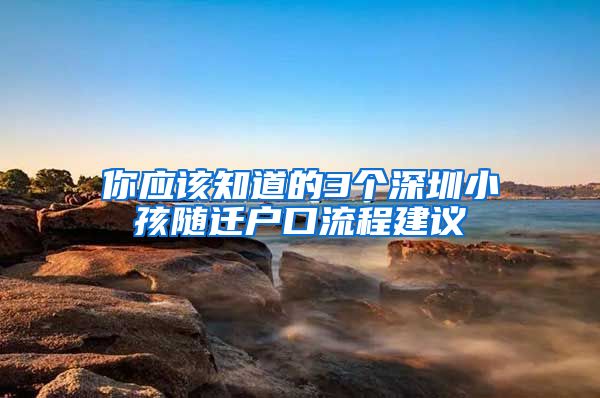 你应该知道的3个深圳小孩随迁户口流程建议